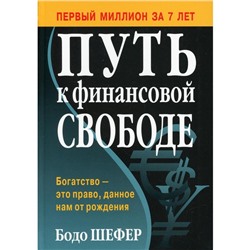 ПЕРВЫЙ МИЛЛИОН ЗА 7 ЛЕТ

ПУТЬ к финансовой СВОБОДЕ

Богатство – это право, данное нам от рождения

Бодо ШЕФЕР